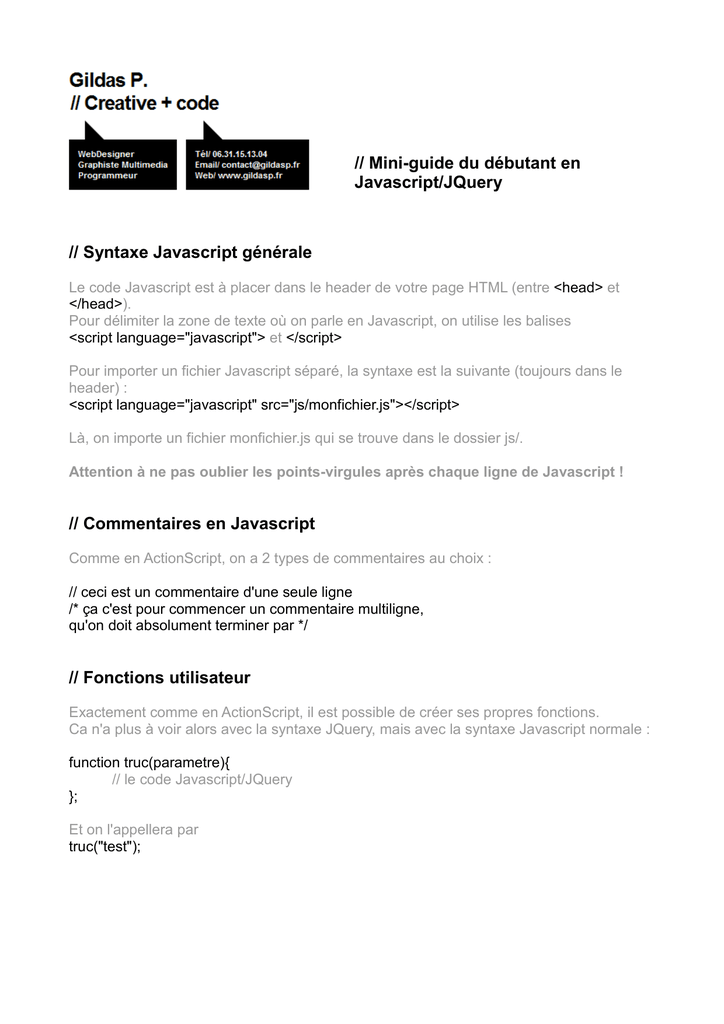 Gildas P.
// Creative + code

WebDesigner
Graphiste Multimedia
Programmeur

Tél/ 06.31.15.13.04
Email/ contact@gildasp.fr
Web/ www.gildasp.fr

// Mini-guide du débutant en Javascript/JQuery

// Syntaxe Javascript générale

Le code Javascript est à placer dans le header de votre page HTML (entre <head> et </head>).
Pour délimiter la zone de texte où on parle en Javascript, on utilise les balises <script language="javascript"> et </script>

Pour importer un fichier Javascript séparé, la syntaxe est la suivante (toujours dans le header) :
<script language="javascript" src="js/monfichier.js"></script>

Là, on importe un fichier monfichier.js qui se trouve dans le dossier js/.

Attention à ne pas oublier les points-virgules après chaque ligne de Javascript !

// Commentaires en Javascript

Comme en ActionScript, on a 2 types de commentaires au choix :

// ceci est un commentaire d'une seule ligne
/* ça c'est pour commencer un commentaire multiligne,
qu'on doit absolument terminer par */

// Fonctions utilisateur

Exactement comme en ActionScript, il est possible de créer ses propres fonctions.
Ca n'a plus à voir alors avec la syntaxe JQuery, mais avec la syntaxe Javascript normale :

function truc(parametre){
// le code Javascript/JQuery
};

Et on l'appellera par
truc("test");